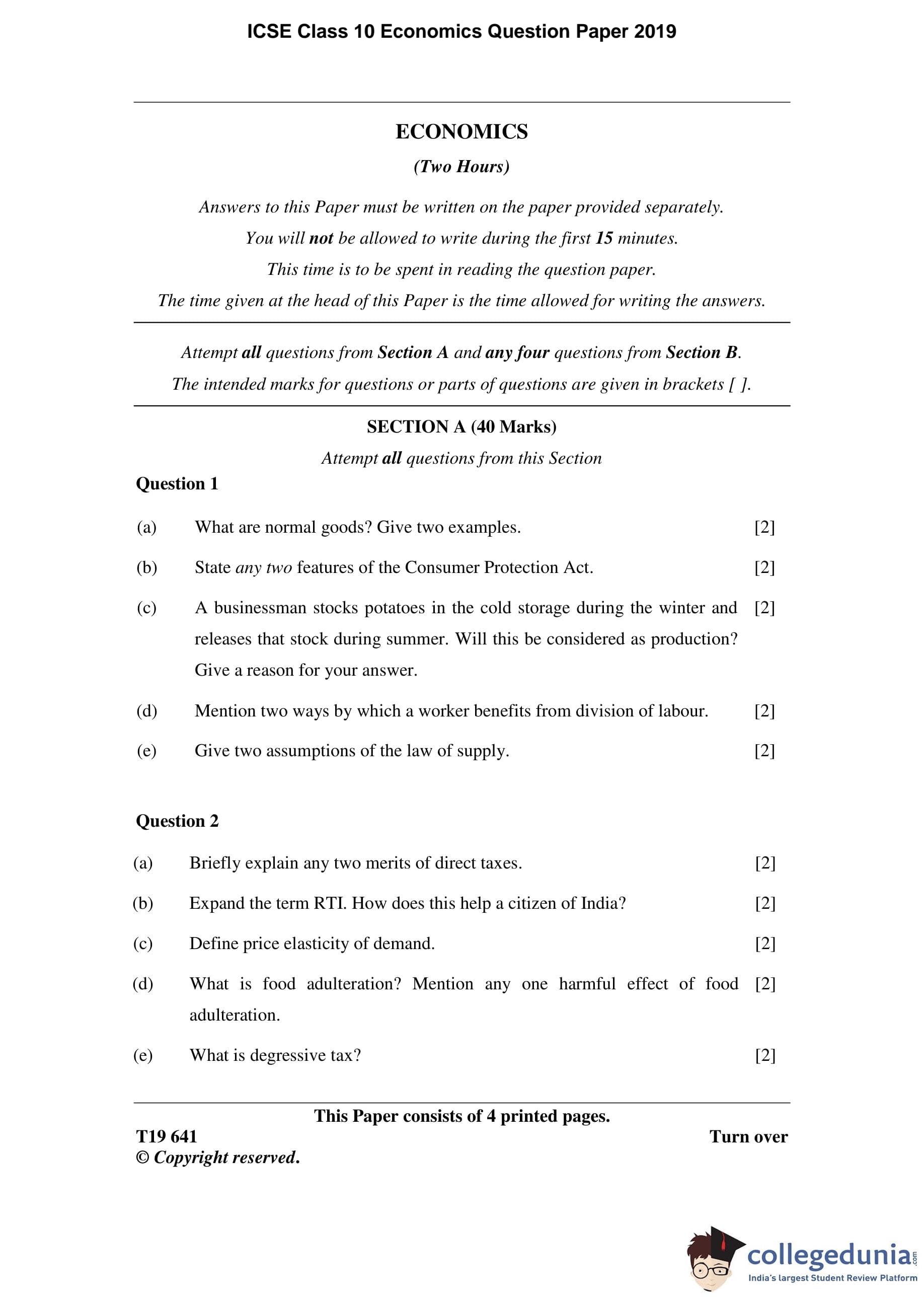 ICSE Class 10 Economics Question Paper 2019

ECONOMICS

(Two Hours)

Answers to this Paper must be written on the paper provided separately.

You will not be allowed to write during the first 15 minutes.

This time is to be spent in reading the question paper.

The time given at the head of this Paper is the time allowed for writing the answers.

Attempt all questions from Section A and any four questions from Section B.

The intended marks for questions or parts of questions are given in brackets [ ].

SECTION A (40 Marks)

Attempt all questions from this Section

Question 1

(a) What are normal goods? Give two examples. [2]

(b) State any two features of the Consumer Protection Act. [2]

(c) A businessman stocks potatoes in the cold storage during the winter and releases that stock during summer. Will this be considered as production? Give a reason for your answer. [2]

(d) Mention two ways by which a worker benefits from division of labour. [2]

(e) Give two assumptions of the law of supply. [2]

Question 2

(a) Briefly explain any two merits of direct taxes. [2]

(b) Expand the term RTI. How does this help a citizen of India? [2]

(c) Define price elasticity of demand. [2]

(d) What is food adulteration? Mention any one harmful effect of food adulteration. [2]

(e) What is degressive tax? [2]

This Paper consists of 4 printed pages.

T19 641

Turn over

© Copyright reserved.

collegedunia.com

India's largest Student Review Platform